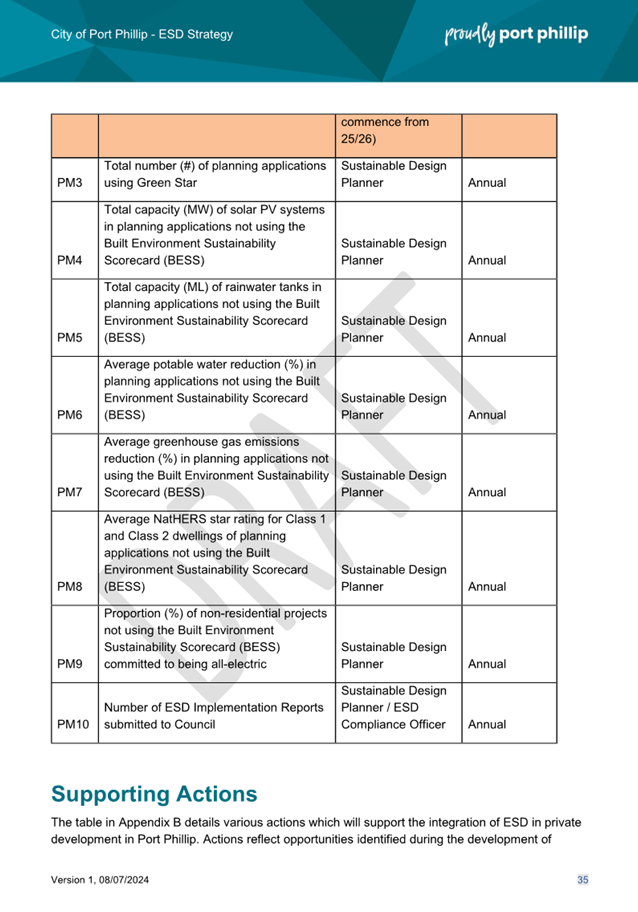 City of Port Phillip - ESD Strategy

proudly port phillip

| | | commence from 25/26) | |
|---|---|---|---|
| PM3 | Total number (#) of planning applications using Green Star | Sustainable Design Planner | Annual |
| PM4 | Total capacity (MW) of solar PV systems in planning applications not using the Built Environment Sustainability Scorecard (BESS) | Sustainable Design Planner | Annual |
| PM5 | Total capacity (ML) of rainwater tanks in planning applications not using the Built Environment Sustainability Scorecard (BESS) | Sustainable Design Planner | Annual |
| PM6 | Average potable water reduction (%) in planning applications not using the Built Environment Sustainability Scorecard (BESS) | Sustainable Design Planner | Annual |
| PM7 | Average greenhouse gas emissions reduction (%) in planning applications not using the Built Environment Sustainability Scorecard (BESS) | Sustainable Design Planner | Annual |
| PM8 | Average NatHERS star rating for Class 1 and Class 2 dwellings of planning applications not using the Built Environment Sustainability Scorecard (BESS) | Sustainable Design Planner | Annual |
| PM9 | Proportion (%) of non-residential projects not using the Built Environment Sustainability Scorecard (BESS) committed to being all-electric | Sustainable Design Planner | Annual |
| PM10 | Number of ESD Implementation Reports submitted to Council | Sustainable Design Planner / ESD Compliance Officer | Annual |

DRAFT

Supporting Actions

The table in Appendix B details various actions which will support the integration of ESD in private development in Port Phillip. Actions reflect opportunities identified during the development of

Version 1, 08/07/2024

35